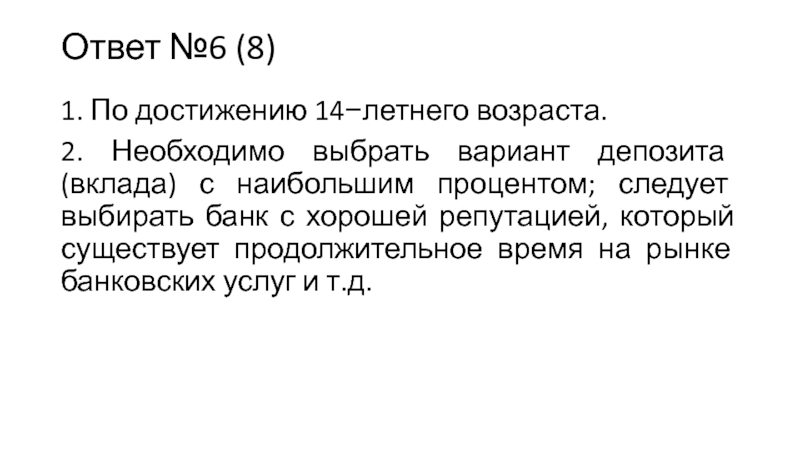 Ответ №6 (8)

1. По достижению 14−летнего возраста.

2. Необходимо выбрать вариант депозита (вклада) с наибольшим процентом; следует выбирать банк с хорошей репутацией, который существует продолжительное время на рынке банковских услуг и т.д.